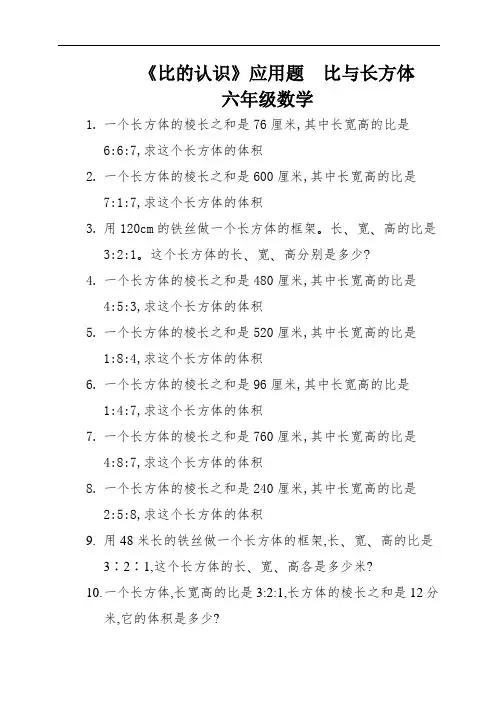 《比的认识》应用题　比与长方体
六年级数学

1. 一个长方体的棱长之和是 76 厘米,其中长宽高的比是 6:6:7,求这个长方体的体积

2. 一个长方体的棱长之和是 600 厘米,其中长宽高的比是 7:1:7,求这个长方体的体积

3. 用 120cm 的铁丝做一个长方体的框架。长、宽、高的比是 3:2:1。这个长方体的长、宽、高分别是多少?

4. 一个长方体的棱长之和是 480 厘米,其中长宽高的比是 4:5:3,求这个长方体的体积

5. 一个长方体的棱长之和是 520 厘米,其中长宽高的比是 1:8:4,求这个长方体的体积

6. 一个长方体的棱长之和是 96 厘米,其中长宽高的比是 1:4:7,求这个长方体的体积

7. 一个长方体的棱长之和是 760 厘米,其中长宽高的比是 4:8:7,求这个长方体的体积

8. 一个长方体的棱长之和是 240 厘米,其中长宽高的比是 2:5:8,求这个长方体的体积

9. 用 48 米长的铁丝做一个长方体的框架,长、宽、高的比是 3∶2∶1,这个长方体的长、宽、高各是多少米?

10. 一个长方体,长宽高的比是 3:2:1,长方体的棱长之和是 12 分米,它的体积是多少?